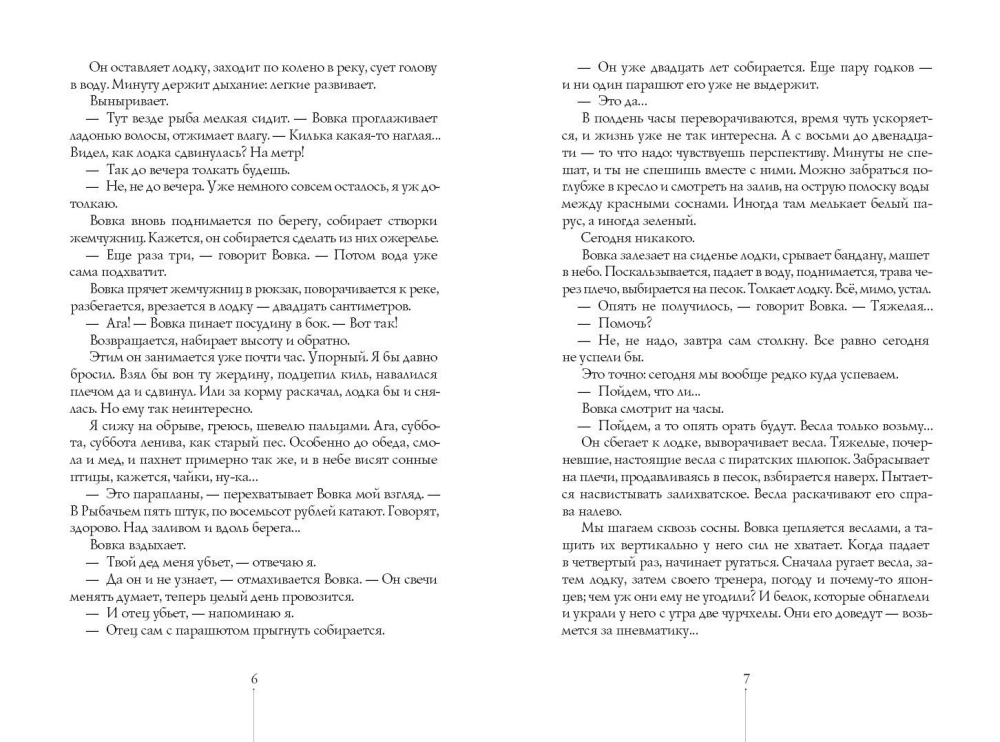 Он оставляет лодку, заходит по колено в реку, сует голову в воду. Минуту держит дыхание: легкие развивает.

Выныривает.

— Тут везде рыба мелкая сидит. — Вовка проглаживает ладонью волосы, отжимает влагу. — Килька какая-то наглая... Видел, как лодка сдвинулась? На метр!

— Так до вечера толкать будешь.

— Не, не до вечера. Уже немного совсем осталось, я уж дотолкаю.

Вовка вновь поднимается по берегу, собирает створки жемчужниц. Кажется, он собирается сделать из них ожерелье.

— Еще раза три, — говорит Вовка. — Потом вода уже сама подхватит.

Вовка прячет жемчужниц в рюкзак, поворачивается к реке, разбегается, врезается в лодку — двадцать сантиметров.

— Ага! — Вовка пинает посудину в бок. — Вот так!

Возвращается, набирает высоту и обратно.

Этим он занимается уже почти час. Упорный. Я бы давно бросил. Взял бы вон ту жердину, подцепил киль, навалился плечом да и сдвинул. Или за корму раскачал, лодка бы и снялась. Но ему так неинтересно.

Я сижу на обрыве, греюсь, шевелю пальцами. Ага, суббота, суббота ленива, как старый пес. Особенно до обеда, смола и мед, и пахнет примерно так же, и в небе висят сонные птицы, кажется, чайки, ну-ка...

— Это парапланы, — перехватывает Вовка мой взгляд. — В Рыбачьем пять штук, по восемьсот рублей катают. Говорят, здорово. Над заливом и вдоль берега...

Вовка вздыхает.

— Твой дед меня убьет, — отвечаю я.

— Да он и не узнает, — отмахивается Вовка. — Он свечи менять думает, теперь целый день провозится.

— И отец убьет, — напоминаю я.

— Отец сам с парашютом прыгнуть собирается.

6

— Он уже двадцать лет собирается. Еще пару годков — и ни один парашют его уже не выдержит.

— Это да...

В полдень часы переворачиваются, время чуть ускоряется, и жизнь уже не так интересна. А с восьми до двенадцати — то что надо: чувствуешь перспективу. Минуты не спешат, и ты не спешишь вместе с ними. Можно забраться поглубже в кресло и смотреть на залив, на острую полоску воды между красными соснами. Иногда там мелькает белый парус, а иногда зеленый.

Сегодня никакого.

Вовка залезает на сиденье лодки, срывает бандану, машет в небо. Поскальзывается, падает в воду, поднимается, трава через плечо, выбирается на песок. Толкает лодку. Всё, мимо, устал.

— Опять не получилось, — говорит Вовка. — Тяжелая...

— Помочь?

— Не, не надо, завтра сам столкну. Все равно сегодня не успели бы.

Это точно: сегодня мы вообще редко куда успеваем.

— Пойдем, что ли...

Вовка смотрит на часы.

— Пойдем, а то опять орать будут. Весла только возьму...

Он сбегает к лодке, выворачивает весла. Тяжелые, почерневшие, настоящие весла с пиратских шлюпок. Забрасывает на плечи, продавливаясь в песок, взбирается наверх. Пытается насвистывать залихватское. Весла раскачивают его справа налево.

Мы шагаем сквозь сосны. Вовка цепляется веслами, а тащить их вертикально у него сил не хватает. Когда падает в четвертый раз, начинает ругаться. Сначала ругает весла, затем лодку, затем своего тренера, погоду и почему-то японцев; чем уж они ему не угодили? И белок, которые обнаглели и украли у него с утра две чурчхелы. Они его доведут — возьмется за пневматику...

7